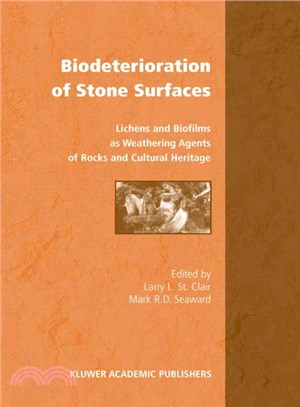 Biodeterioration of Stone Surfaces

Lichens and Biofilms as Weathering Agents of Rocks and Cultural Heritage

Edited by
Larry L. St. Clair
Mark R.D. Seaward

KLUWER ACADEMIC PUBLISHERS